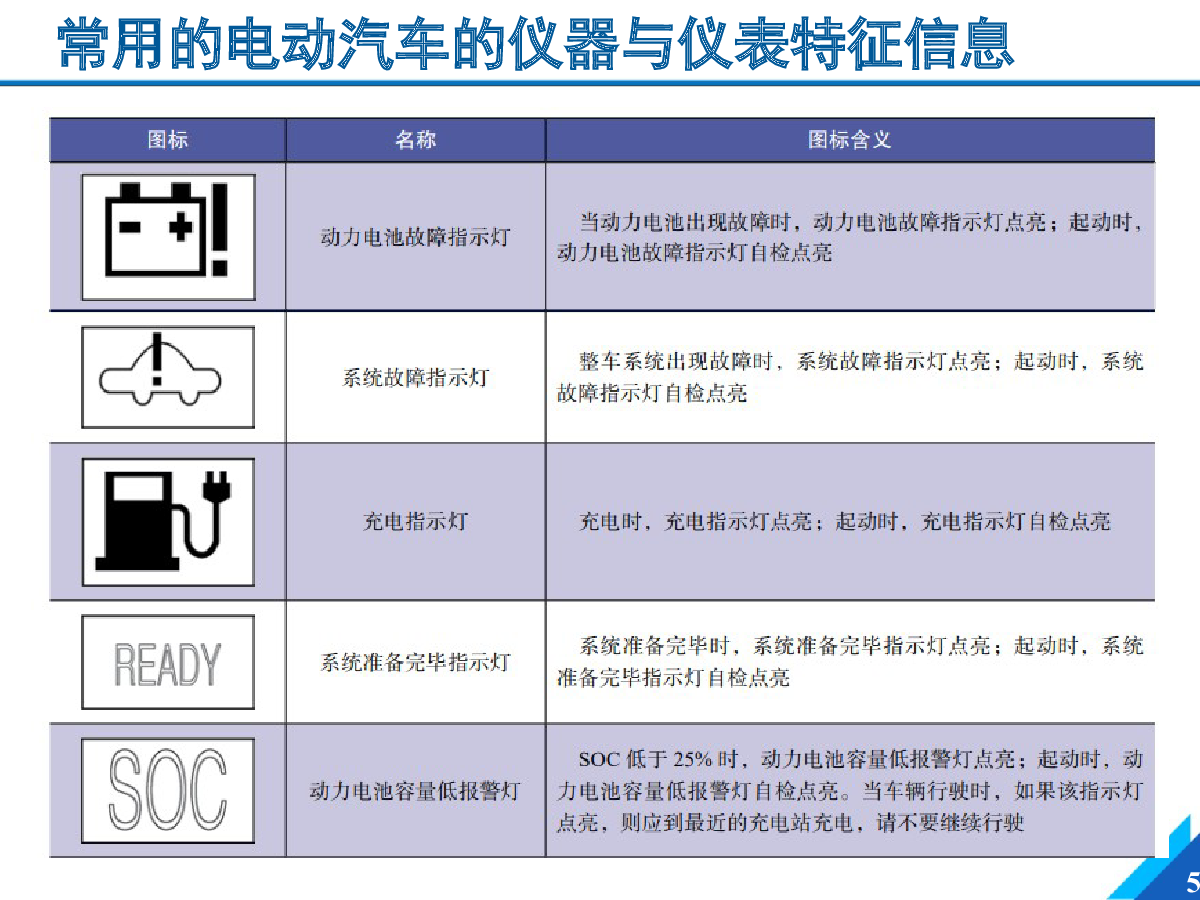 常用的电动汽车的仪器与仪表特征信息

| 图标 | 名称 | 图标含义 |
|---|---|---|
| | 动力电池故障指示灯 | 当动力电池出现故障时，动力电池故障指示灯点亮；起动时，动力电池故障指示灯自检点亮 |
| | 系统故障指示灯 | 整车系统出现故障时，系统故障指示灯点亮；起动时，系统故障指示灯自检点亮 |
| | 充电指示灯 | 充电时，充电指示灯点亮；起动时，充电指示灯自检点亮 |
| READY | 系统准备完毕指示灯 | 系统准备完毕时，系统准备完毕指示灯点亮；起动时，系统准备完毕指示灯自检点亮 |
| SOC | 动力电池容量低报警灯 | SOC 低于 25% 时，动力电池容量低报警灯点亮；起动时，动力电池容量低报警灯自检点亮。当车辆行驶时，如果该指示灯点亮，则应到最近的充电站充电，请不要继续行驶 |

5